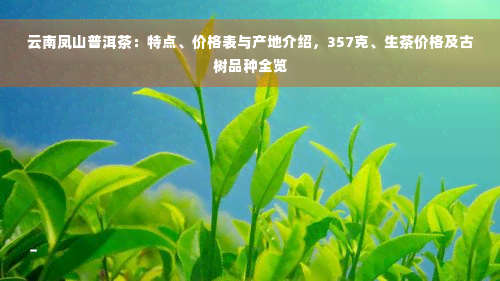 云南凤山普洱茶：特点、价格表与产地介绍，357克、生茶价格及古树品种全览